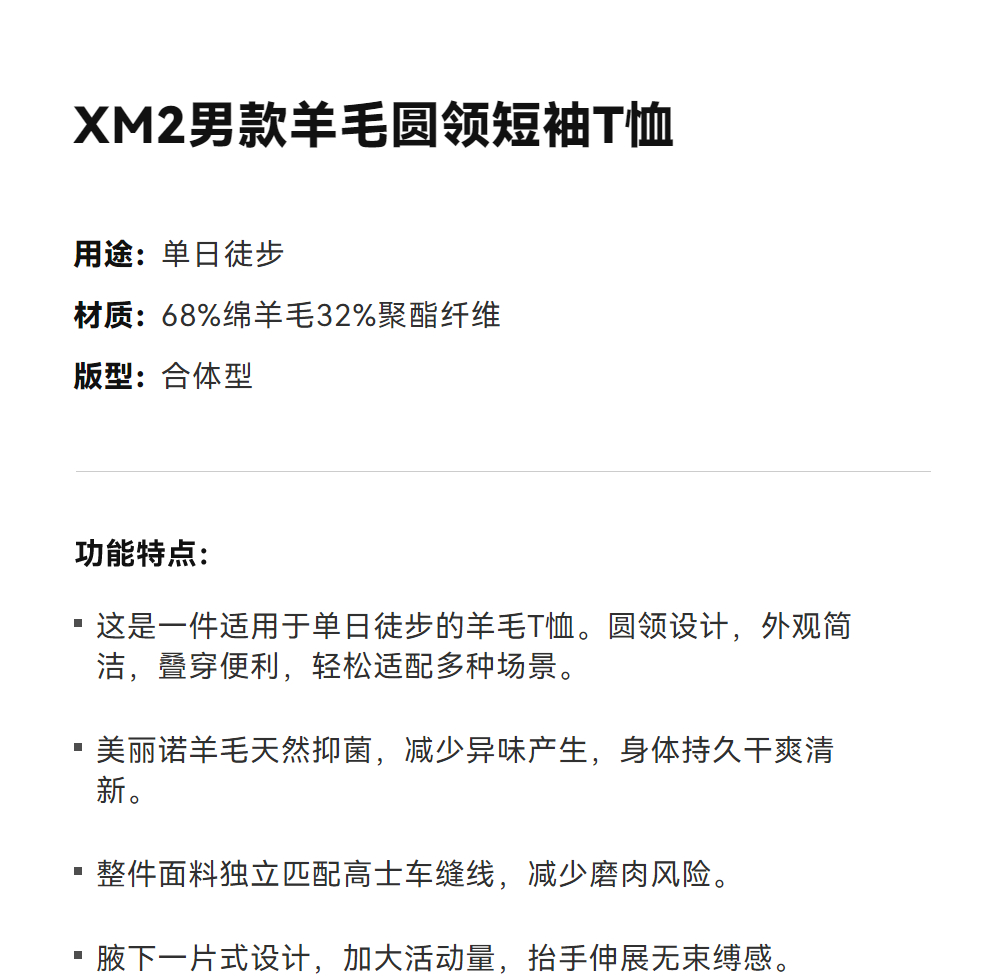 XM2男款羊毛圆领短袖T恤

用途：单日徒步

材质：68%绵羊毛32%聚酯纤维

版型：合体型

功能特点：

▪ 这是一件适用于单日徒步的羊毛T恤。圆领设计，外观简洁，叠穿便利，轻松适配多种场景。

▪ 美丽诺羊毛天然抑菌，减少异味产生，身体持久干爽清新。

▪ 整件面料独立匹配高士车缝线，减少磨肉风险。

▪ 腋下一片式设计，加大活动量，抬手伸展无束缚感。